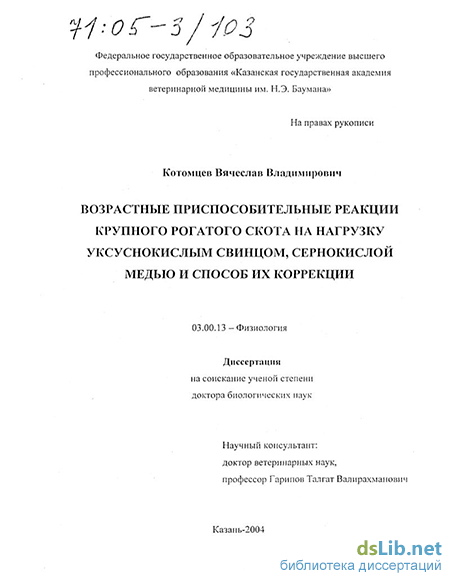 71:05-3/103

Федеральное государственное образовательное учреждение высшего профессионального образования «Казанская государственная академия ветеринарной медицины им. Н.Э. Баумана»

На правах рукописи

Котомцев Вячеслав Владимирович

ВОЗРАСТНЫЕ ПРИСПОСОБИТЕЛЬНЫЕ РЕАКЦИИ КРУПНОГО РОГАТОГО СКОТА НА НАГРУЗКУ УКСУСНОКИСЛЫМ СВИНЦОМ, СЕРНОКИСЛОЙ МЕДЬЮ И СПОСОБ ИХ КОРРЕКЦИИ

03.00.13 – Физиология

Диссертация
на соискание ученой степени
доктора биологических наук

Научный консультант:
доктор ветеринарных наук,
профессор Гарипов Талгат Валирахманович

Казань-2004

dsLib.net
библиотека диссертаций